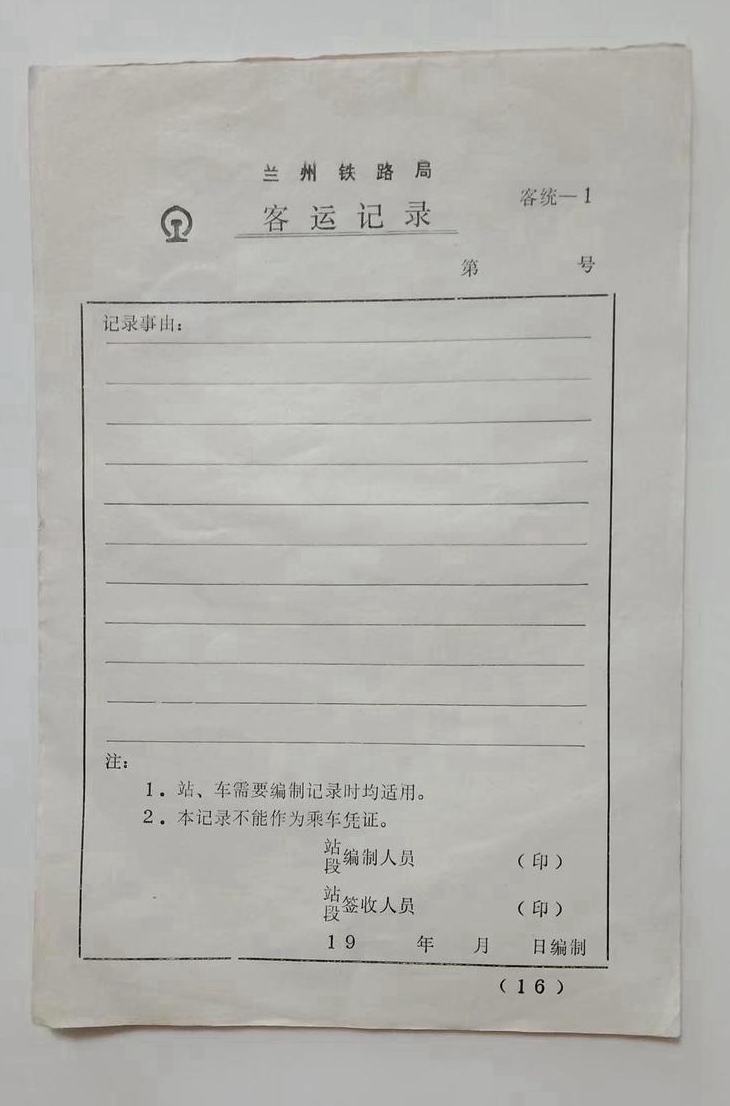 兰州铁路局

客运记录

客统—1

第　　号

记录事由：

注：

1．站、车需要编制记录时均适用。

2．本记录不能作为乘车凭证。

站段编制人员　　（印）

站段签收人员　　（印）

19　　年　　月　　日编制

（16）